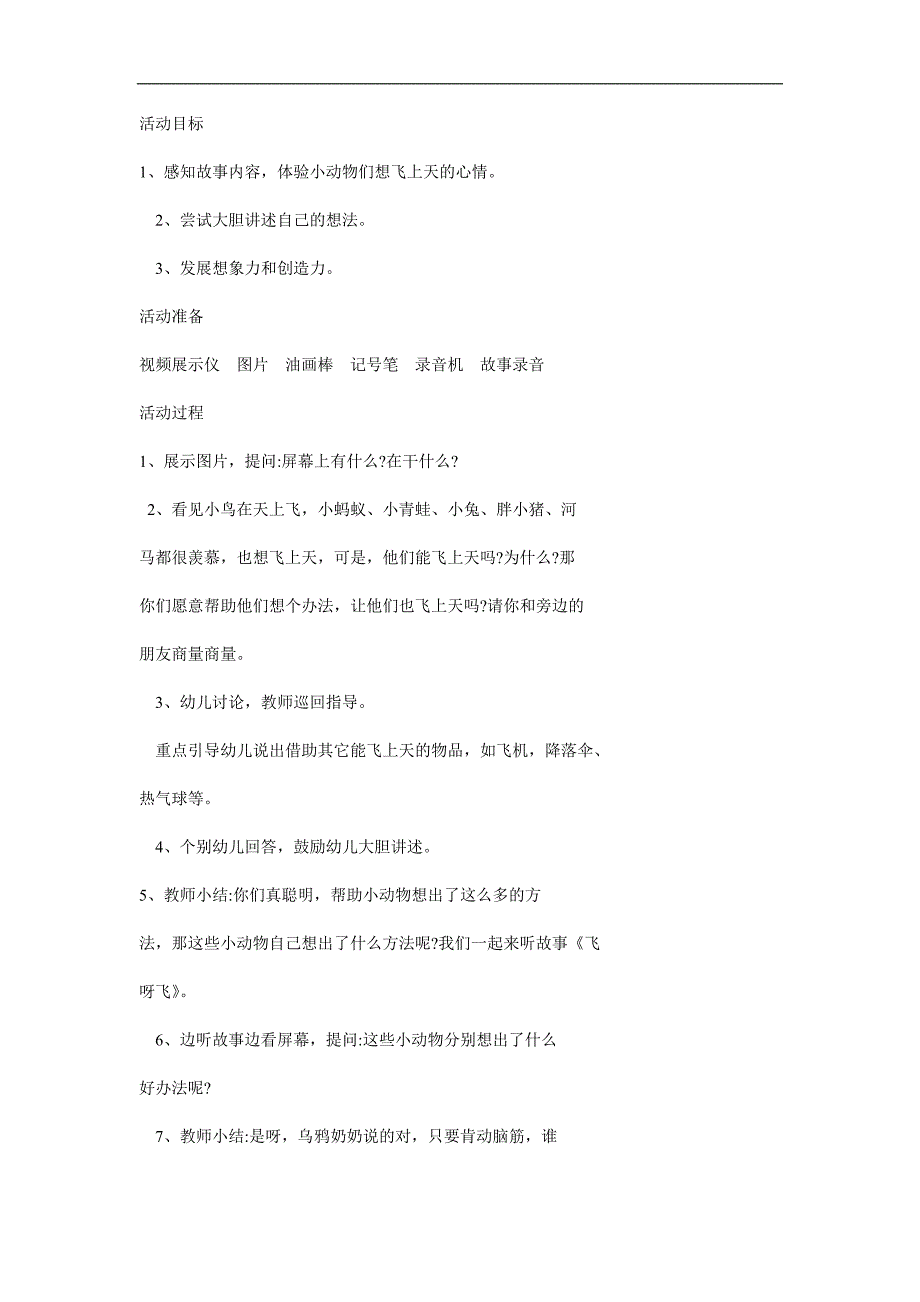 活动目标

1、感知故事内容，体验小动物们想飞上天的心情。

2、尝试大胆讲述自己的想法。

3、发展想象力和创造力。

活动准备

视频展示仪　图片　油画棒　记号笔　录音机　故事录音

活动过程

1、展示图片，提问:屏幕上有什么?在干什么?

2、看见小鸟在天上飞，小蚂蚁、小青蛙、小兔、胖小猪、河马都很羡慕，也想飞上天，可是，他们能飞上天吗?为什么?那你们愿意帮助他们想个办法，让他们也飞上天吗?请你和旁边的朋友商量商量。

3、幼儿讨论，教师巡回指导。

重点引导幼儿说出借助其它能飞上天的物品，如飞机，降落伞、热气球等。

4、个别幼儿回答，鼓励幼儿大胆讲述。

5、教师小结:你们真聪明，帮助小动物想出了这么多的方法，那这些小动物自己想出了什么方法呢?我们一起来听故事《飞呀飞》。

6、边听故事边看屏幕，提问:这些小动物分别想出了什么好办法呢?

7、教师小结:是呀，乌鸦奶奶说的对，只要肯动脑筋，谁